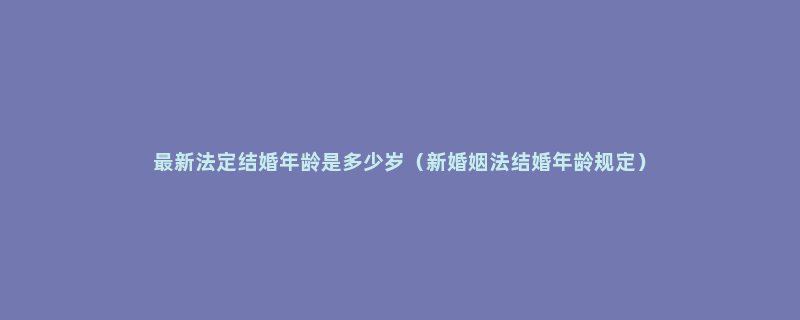 最新法定结婚年龄是多少岁（新婚姻法结婚年龄规定）